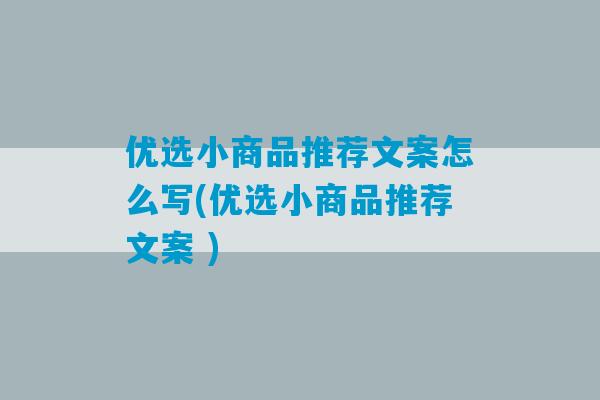 优选小商品推荐文案怎么写(优选小商品推荐文案 )